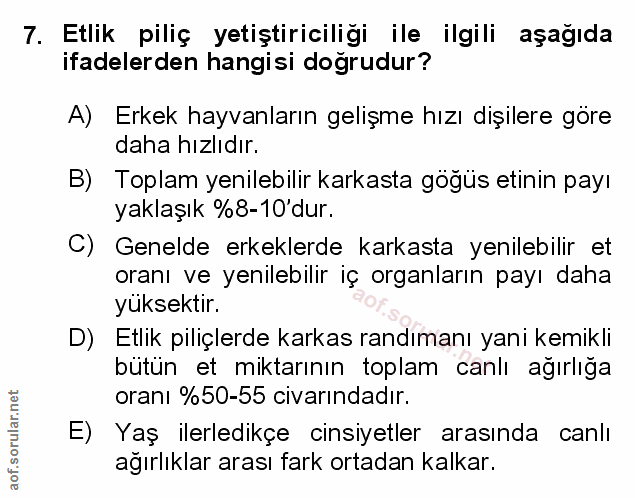 7. Etlik piliç yetiştiriciliği ile ilgili aşağıda ifadelerden hangisi doğrudur?

A) Erkek hayvanların gelişme hızı dişilere göre daha hızlıdır.

B) Toplam yenilebilir karkasta göğüs etinin payı yaklaşık %8-10'dur.

C) Genelde erkeklerde karkasta yenilebilir et oranı ve yenilebilir iç organların payı daha yüksektir.

D) Etlik piliçlerde karkas randımanı yani kemikli bütün et miktarının toplam canlı ağırlığa oranı %50-55 civarındadır.

E) Yaş ilerledikçe cinsiyetler arasında canlı ağırlıklar arası fark ortadan kalkar.

aof.sorular.net

aof.sorular.net